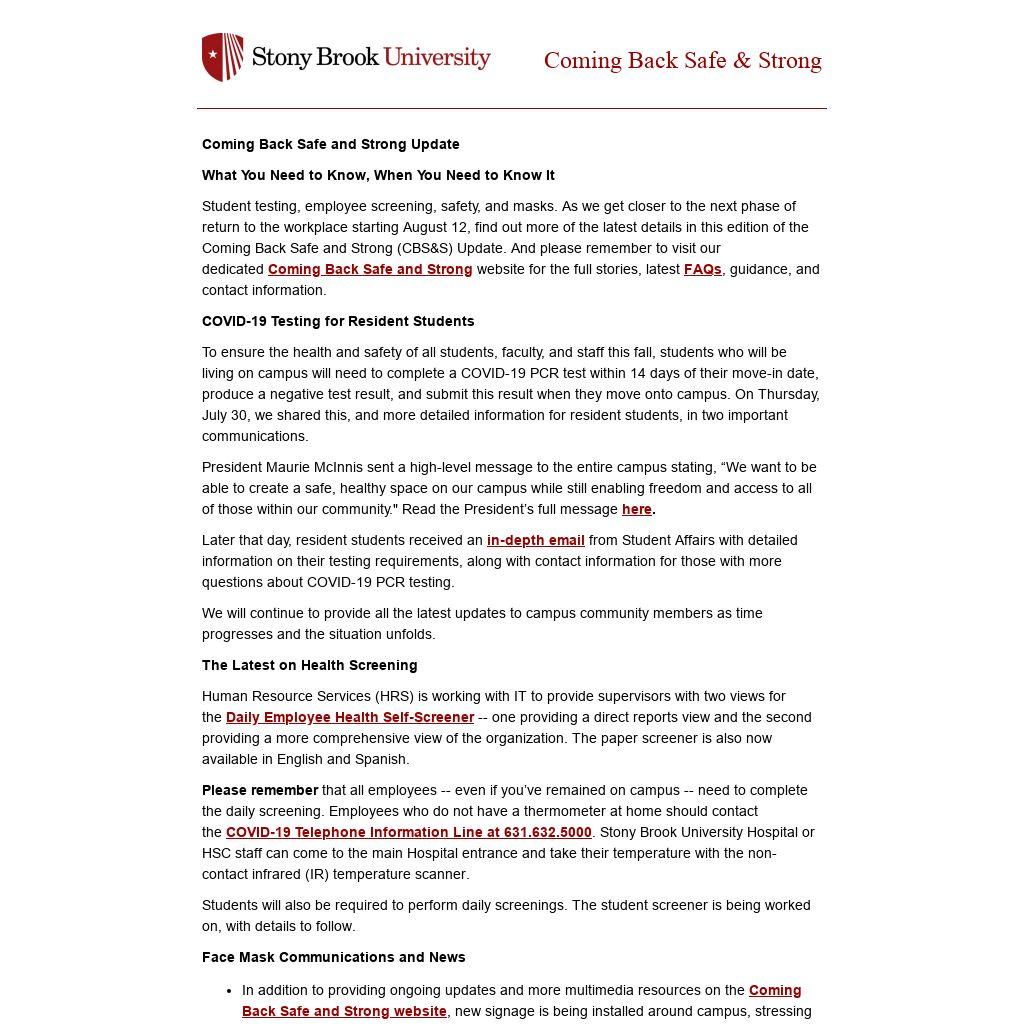 Stony Brook University

Coming Back Safe & Strong

Coming Back Safe and Strong Update

What You Need to Know, When You Need to Know It

Student testing, employee screening, safety, and masks. As we get closer to the next phase of return to the workplace starting August 12, find out more of the latest details in this edition of the Coming Back Safe and Strong (CBS&S) Update. And please remember to visit our dedicated Coming Back Safe and Strong website for the full stories, latest FAQs, guidance, and contact information.

COVID-19 Testing for Resident Students

To ensure the health and safety of all students, faculty, and staff this fall, students who will be living on campus will need to complete a COVID-19 PCR test within 14 days of their move-in date, produce a negative test result, and submit this result when they move onto campus. On Thursday, July 30, we shared this, and more detailed information for resident students, in two important communications.

President Maurie McInnis sent a high-level message to the entire campus stating, “We want to be able to create a safe, healthy space on our campus while still enabling freedom and access to all of those within our community." Read the President’s full message here.

Later that day, resident students received an in-depth email from Student Affairs with detailed information on their testing requirements, along with contact information for those with more questions about COVID-19 PCR testing.

We will continue to provide all the latest updates to campus community members as time progresses and the situation unfolds.

The Latest on Health Screening

Human Resource Services (HRS) is working with IT to provide supervisors with two views for the Daily Employee Health Self-Screener -- one providing a direct reports view and the second providing a more comprehensive view of the organization. The paper screener is also now available in English and Spanish.

Please remember that all employees -- even if you’ve remained on campus -- need to complete the daily screening. Employees who do not have a thermometer at home should contact the COVID-19 Telephone Information Line at 631.632.5000. Stony Brook University Hospital or HSC staff can come to the main Hospital entrance and take their temperature with the non-contact infrared (IR) temperature scanner.

Students will also be required to perform daily screenings. The student screener is being worked on, with details to follow.

Face Mask Communications and News

• In addition to providing ongoing updates and more multimedia resources on the Coming Back Safe and Strong website, new signage is being installed around campus, stressing